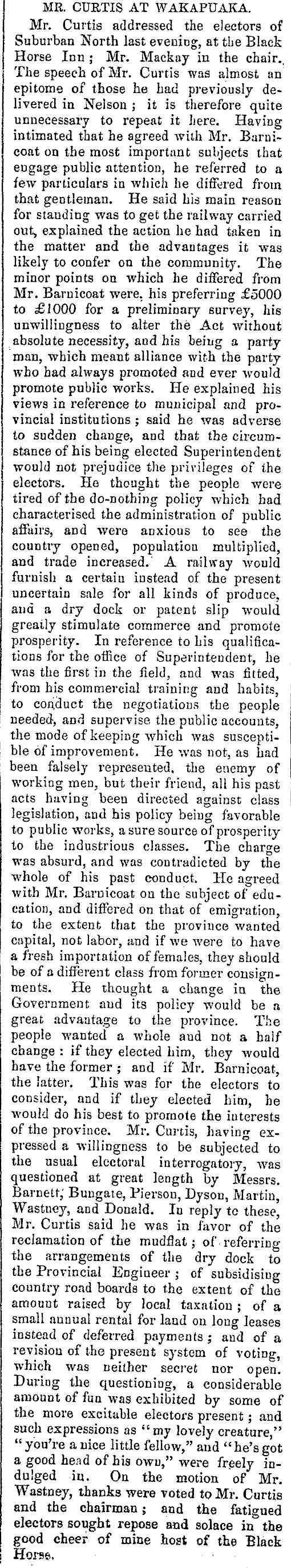 MR. CURTIS AT WAKAPUAKA.

Mr. Curtis addressed the electors of Suburban North last evening, at the Black Horse Inn; Mr. Mackay in the chair. The speech of Mr. Curtis was almost an epitome of those he had previously delivered in Nelson; it is therefore quite unnecessary to repeat it here. Having intimated that he agreed with Mr. Barnicoat on the most important subjects that engage public attention, he referred to a few particulars in which he differed from that gentleman. He said his main reason for standing was to get the railway carried out, explained the action he had taken in the matter and the advantages it was likely to confer on the community. The minor points on which he differed from Mr. Barnicoat were, his preferring £5000 to £1000 for a preliminary survey, his unwillingness to alter the Act without absolute necessity, and his being a party man, which meant alliance with the party who had always promoted and ever would promote public works. He explained his views in reference to municipal and provincial institutions; said he was adverse to sudden change, and that the circumstance of his being elected Superintendent would not prejudice the privileges of the electors. He thought the people were tired of the do-nothing policy which had characterised the administration of public affairs, and were anxious to see the country opened, population multiplied, and trade increased. A railway would furnish a certain instead of the present uncertain sale for all kinds of produce, and a dry dock or patent slip would greatly stimulate commerce and promote prosperity. In reference to his qualifications for the office of Superintendent, he was the first in the field, and was fitted, from his commercial training and habits, to conduct the negotiations the people needed, and supervise the public accounts, the mode of keeping which was susceptible of improvement. He was not, as had been falsely represented, the enemy of working men, but their friend, all his past acts having been directed against class legislation, and his policy being favorable to public works, a sure source of prosperity to the industrious classes. The charge was absurd, and was contradicted by the whole of his past conduct. He agreed with Mr. Barnicoat on the subject of education, and differed on that of emigration, to the extent that the province wanted capital, not labor, and if we were to have a fresh importation of females, they should be of a different class from former consignments. He thought a change in the Government and its policy would be a great advantage to the province. The people wanted a whole and not a half change: if they elected him, they would have the former; and if Mr. Barnicoat, the latter. This was for the electors to consider, and if they elected him, he would do his best to promote the interests of the province. Mr. Curtis, having expressed a willingness to be subjected to the usual electoral interrogatory, was questioned at great length by Messrs. Barnett, Bungate, Pierson, Dyson, Martin, Wastney, and Donald. In reply to these, Mr. Curtis said he was in favor of the reclamation of the mudflat; of referring the arrangements of the dry dock to the Provincial Engineer; of subsidising country road boards to the extent of the amount raised by local taxation; of a small annual rental for land on long leases instead of deferred payments; and of a revision of the present system of voting, which was neither secret nor open. During the questioning, a considerable amount of fun was exhibited by some of the more excitable electors present; and such expressions as "my lovely creature," "you're a nice little fellow," and "he's got a good head of his own," were freely indulged in. On the motion of Mr. Wastney, thanks were voted to Mr. Curtis and the chairman; and the fatigued electors sought repose and solace in the good cheer of mine host of the Black Horse.